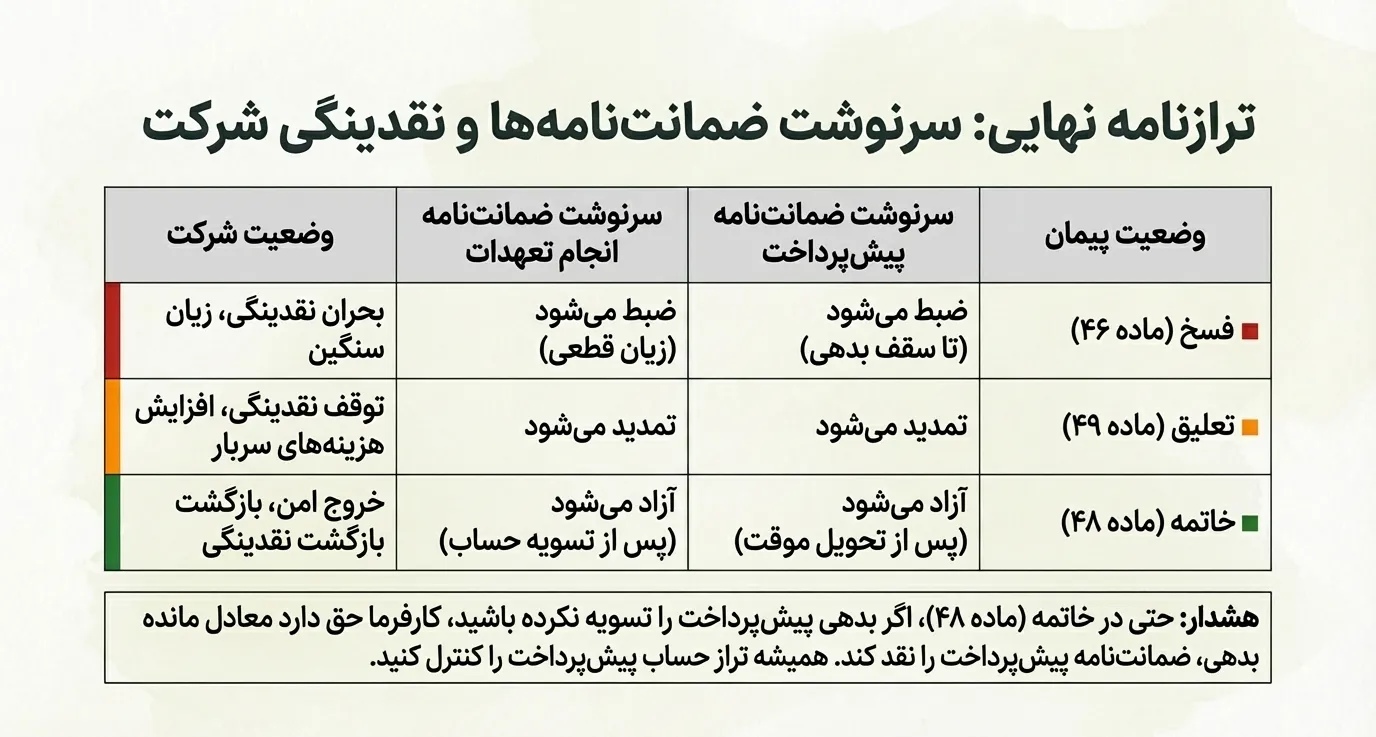 ترازنامه نهایی: سرنوشت ضمانت‌نامه‌ها و نقدینگی شرکت

| وضعیت پیمان | سرنوشت ضمانت‌نامه پیش‌پرداخت | سرنوشت ضمانت‌نامه انجام تعهدات | وضعیت شرکت |
|---|---|---|---|
| فسخ (ماده ۴۶) | ضبط می‌شود (تا سقف بدهی) | ضبط می‌شود (زیان قطعی) | بحران نقدینگی، زیان سنگین |
| تعلیق (ماده ۴۹) | تمدید می‌شود | تمدید می‌شود | توقف نقدینگی، افزایش هزینه‌های سربار |
| خاتمه (ماده ۴۸) | آزاد می‌شود (پس از تحویل موقت) | آزاد می‌شود (پس از تسویه حساب) | خروج امن، بازگشت بازگشت نقدینگی |

هشدار: حتی در خاتمه (ماده ۴۸)، اگر بدهی پیش‌پرداخت را تسویه نکرده باشید، کارفرما حق دارد معادل مانده بدهی، ضمانت‌نامه پیش‌پرداخت را نقد کند. همیشه تراز حساب پیش‌پرداخت را کنترل کنید.